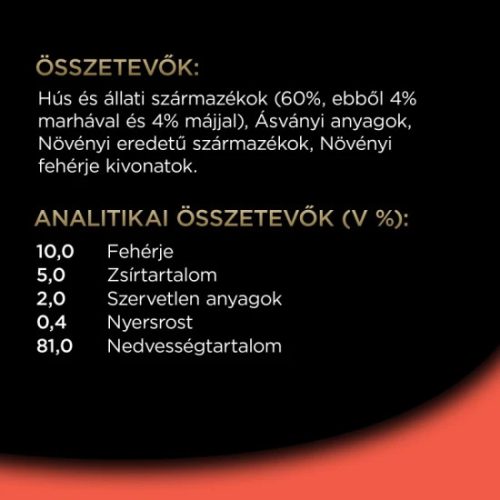 ÖSSZETEVŐK:

Hús és állati származékok (60%, ebből 4% marhával és 4% májjal), Ásványi anyagok, Növényi eredetű származékok, Növényi fehérje kivonatok.

ANALITIKAI ÖSSZETEVŐK (V %):

10,0 Fehérje
5,0 Zsírtartalom
2,0 Szervetlen anyagok
0,4 Nyersrost
81,0 Nedvességtartalom